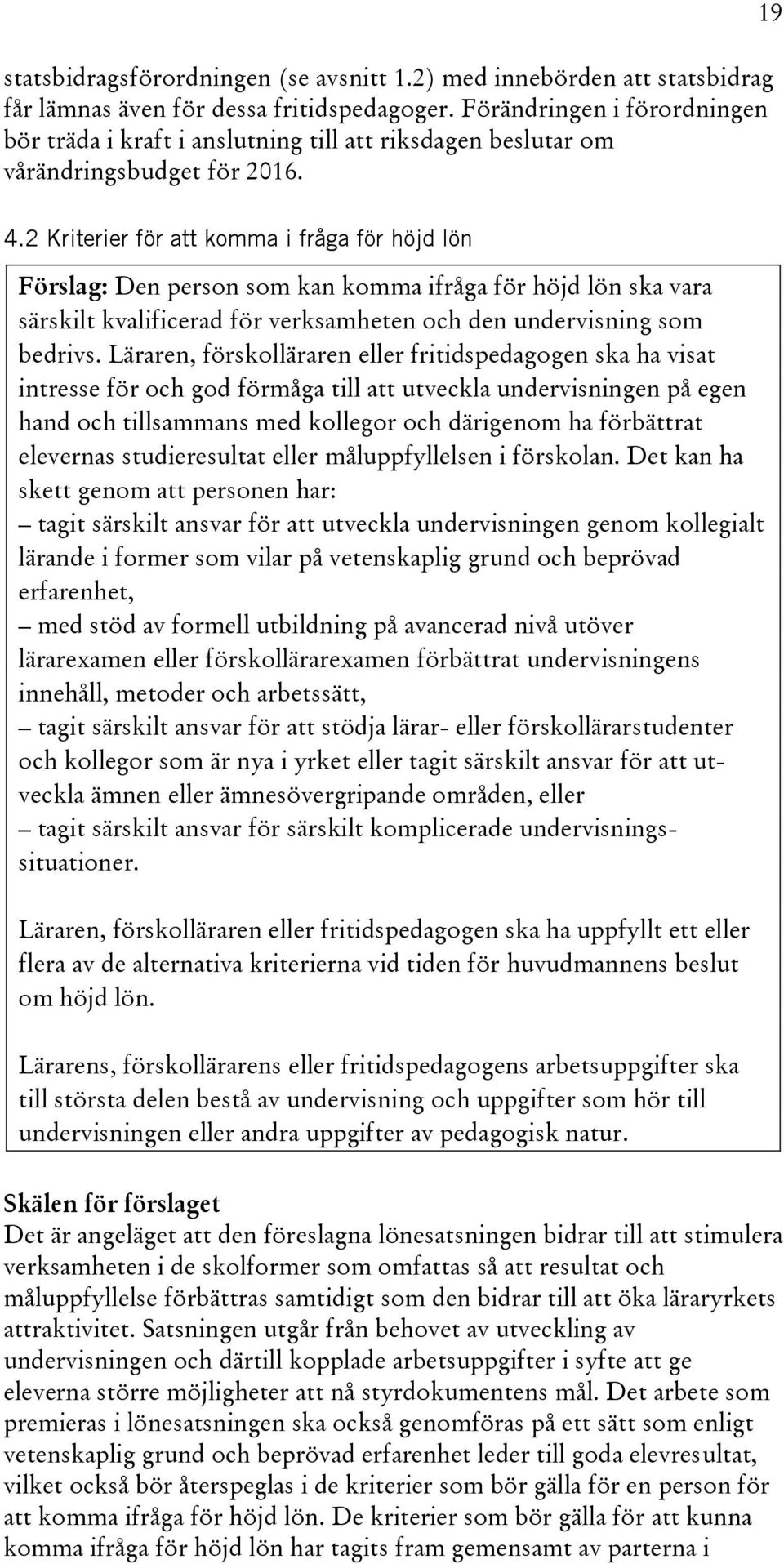 19

statsbidragsförordningen (se avsnitt 1.2) med innebörden att statsbidrag får lämnas även för dessa fritidspedagoger. Förändringen i förordningen bör träda i kraft i anslutning till att riksdagen beslutar om vårändringsbudget för 2016.

4.2 Kriterier för att komma i fråga för höjd lön

Förslag: Den person som kan komma ifråga för höjd lön ska vara särskilt kvalificerad för verksamheten och den undervisning som bedrivs. Läraren, förskolläraren eller fritidspedagogen ska ha visat intresse för och god förmåga till att utveckla undervisningen på egen hand och tillsammans med kollegor och därigenom ha förbättrat elevernas studieresultat eller måluppfyllelsen i förskolan. Det kan ha skett genom att personen har:
– tagit särskilt ansvar för att utveckla undervisningen genom kollegialt lärande i former som vilar på vetenskaplig grund och beprövad erfarenhet,
– med stöd av formell utbildning på avancerad nivå utöver lärarexamen eller förskollärarexamen förbättrat undervisningens innehåll, metoder och arbetssätt,
– tagit särskilt ansvar för att stödja lärar- eller förskollärarstudenter och kollegor som är nya i yrket eller tagit särskilt ansvar för att utveckla ämnen eller ämnesövergripande områden, eller
– tagit särskilt ansvar för särskilt komplicerade undervisningssituationer.

Läraren, förskolläraren eller fritidspedagogen ska ha uppfyllt ett eller flera av de alternativa kriterierna vid tiden för huvudmannens beslut om höjd lön.

Lärarens, förskollärarens eller fritidspedagogens arbetsuppgifter ska till största delen bestå av undervisning och uppgifter som hör till undervisningen eller andra uppgifter av pedagogisk natur.

Skälen för förslaget
Det är angeläget att den föreslagna lönesatsningen bidrar till att stimulera verksamheten i de skolformer som omfattas så att resultat och måluppfyllelse förbättras samtidigt som den bidrar till att öka läraryrkets attraktivitet. Satsningen utgår från behovet av utveckling av undervisningen och därtill kopplade arbetsuppgifter i syfte att ge eleverna större möjligheter att nå styrdokumentens mål. Det arbete som premieras i lönesatsningen ska också genomföras på ett sätt som enligt vetenskaplig grund och beprövad erfarenhet leder till goda elevresultat, vilket också bör återspeglas i de kriterier som bör gälla för en person för att komma ifråga för höjd lön. De kriterier som bör gälla för att kunna komma ifråga för höjd lön har tagits fram gemensamt av parterna i